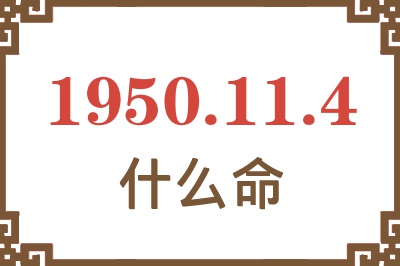 1950.11.4
什么命